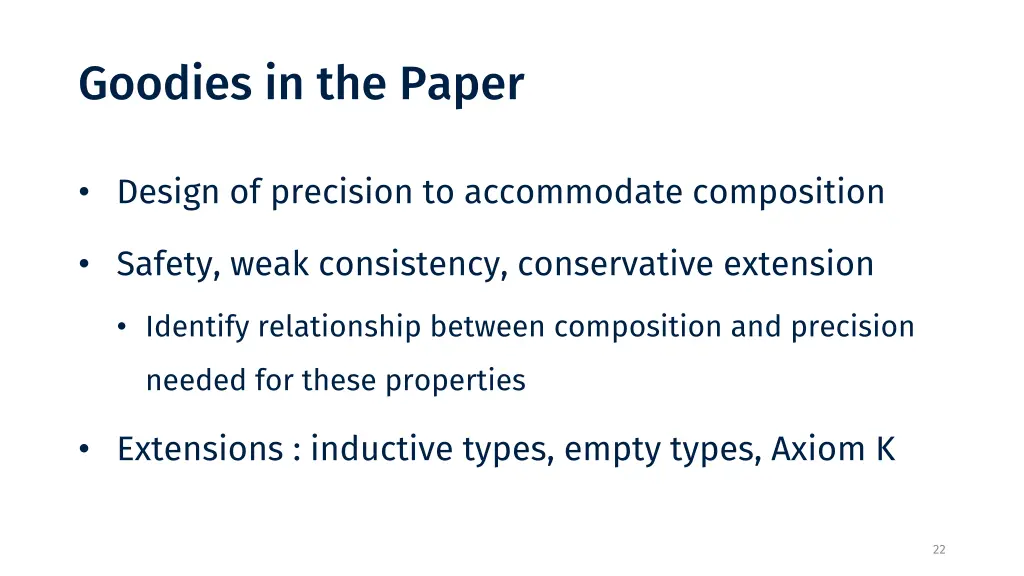 Goodies in the Paper

• Design of precision to accommodate composition

• Safety, weak consistency, conservative extension

• Identify relationship between composition and precision needed for these properties

• Extensions : inductive types, empty types, Axiom K

22